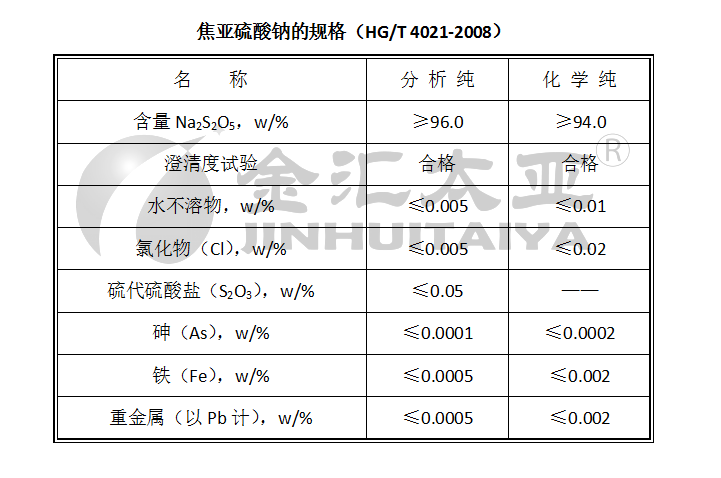 焦亚硫酸钠的规格（HG/T 4021-2008）

| 名　　称 | 分析纯 | 化学纯 |
|---|---|---|
| 含量$Na_2S_2O_5$，w/% | ≥96.0 | ≥94.0 |
| 澄清度试验 | 合格 | 合格 |
| 水不溶物，w/% | ≤0.005 | ≤0.01 |
| 氯化物（Cl），w/% | ≤0.005 | ≤0.02 |
| 硫代硫酸盐（$S_2O_3$），w/% | ≤0.05 | —— |
| 砷（As），w/% | ≤0.0001 | ≤0.0002 |
| 铁（Fe），w/% | ≤0.0005 | ≤0.002 |
| 重金属（以Pb计），w/% | ≤0.0005 | ≤0.002 |

金汇太亚®
JINHUITAIYA